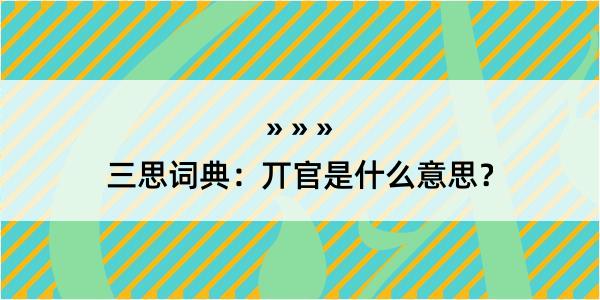 » » »

三思词典：丌官是什么意思？